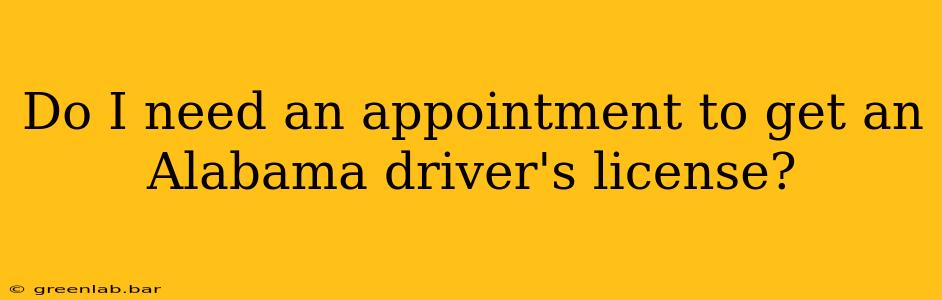 Do I need an appointment to get an Alabama driver's license?

© greenlab.bar